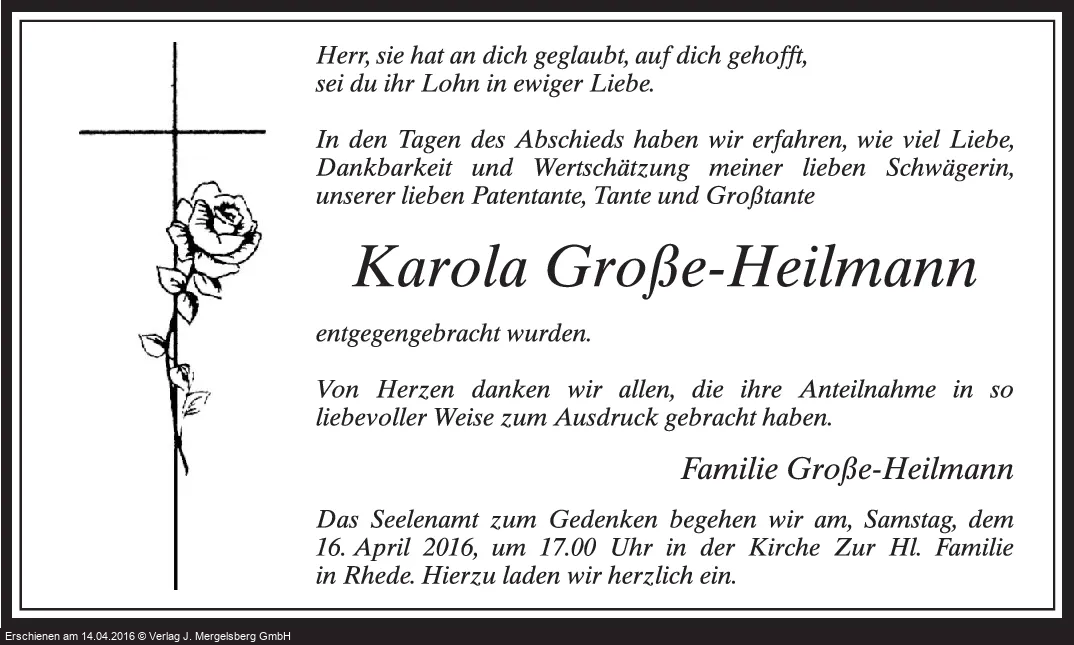 Herr, sie hat an dich geglaubt, auf dich gehofft,
sei du ihr Lohn in ewiger Liebe.

In den Tagen des Abschieds haben wir erfahren, wie viel Liebe, Dankbarkeit und Wertschätzung meiner lieben Schwägerin, unserer lieben Patentante, Tante und Großtante

Karola Große-Heilmann

entgegengebracht wurden.

Von Herzen danken wir allen, die ihre Anteilnahme in so liebevoller Weise zum Ausdruck gebracht haben.

Familie Große-Heilmann

Das Seelenamt zum Gedenken begehen wir am, Samstag, dem 16. April 2016, um 17.00 Uhr in der Kirche Zur Hl. Familie in Rhede. Hierzu laden wir herzlich ein.

Erschienen am 14.04.2016 © Verlag J. Mergelsberg GmbH